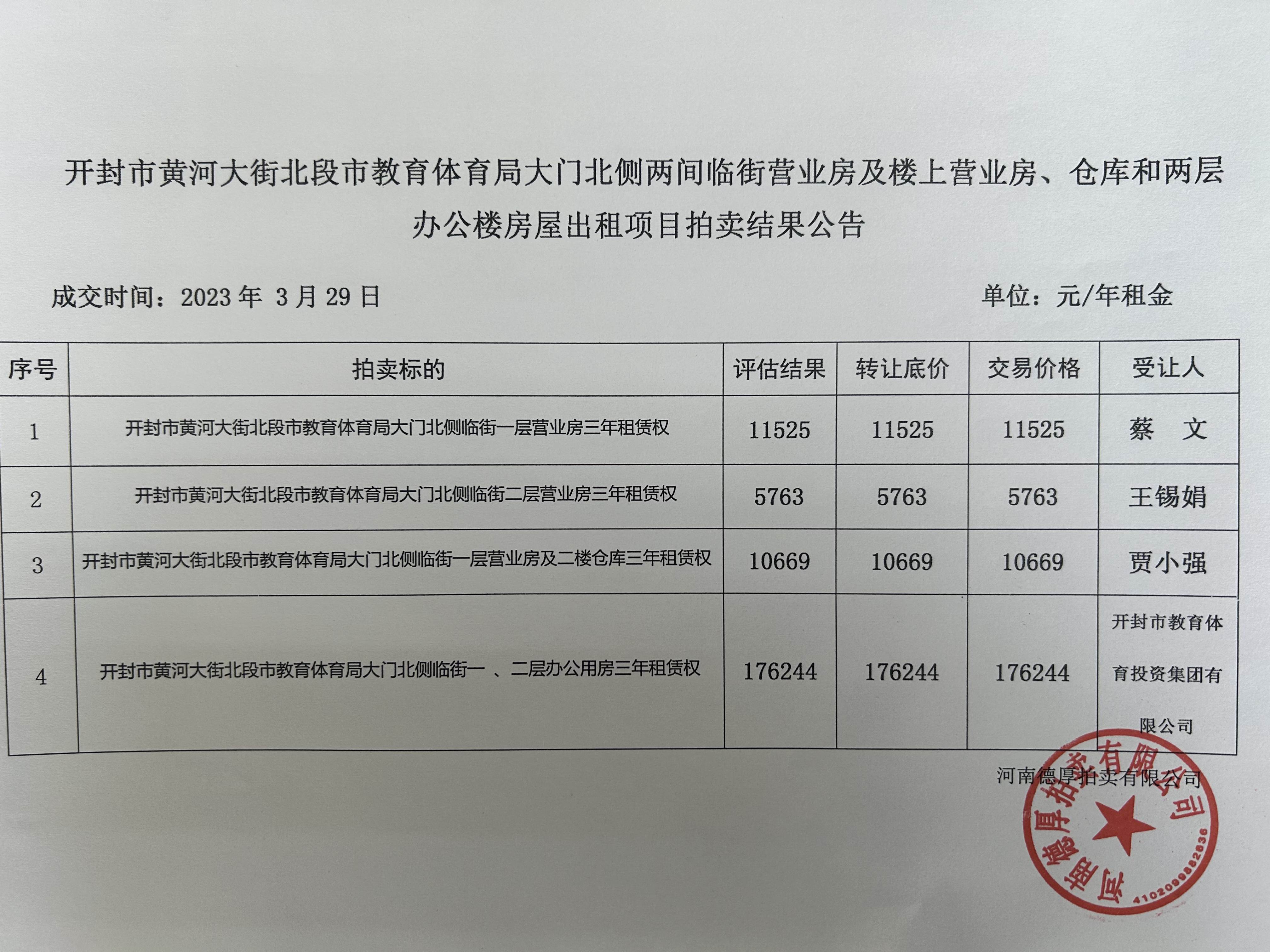 开封市黄河大街北段市教育体育局大门北侧两间临街营业房及楼上营业房、仓库和两层办公楼房屋出租项目拍卖结果公告

成交时间：2023 年 3 月 29 日

单位：元/年租金

| 序号 | 拍卖标的 | 评估结果 | 转让底价 | 交易价格 | 受让人 |
|---|---|---|---|---|---|
| 1 | 开封市黄河大街北段市教育体育局大门北侧临街一层营业房三年租赁权 | 11525 | 11525 | 11525 | 蔡 文 |
| 2 | 开封市黄河大街北段市教育体育局大门北侧临街二层营业房三年租赁权 | 5763 | 5763 | 5763 | 王锡娟 |
| 3 | 开封市黄河大街北段市教育体育局大门北侧临街一层营业房及二楼仓库三年租赁权 | 10669 | 10669 | 10669 | 贾小强 |
| 4 | 开封市黄河大街北段市教育体育局大门北侧临街一 、二层办公用房三年租赁权 | 176244 | 176244 | 176244 | 开封市教育体育投资集团有限公司 |

河南德厚拍卖有限公司

河南德厚拍卖有限公司
4102099882636